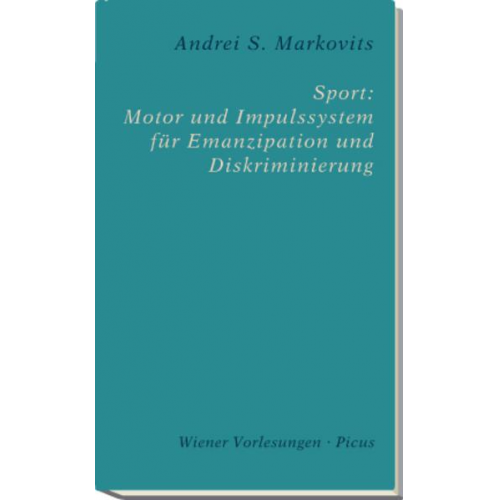 Andrei S. Markovits

Sport: Motor und Impulssystem für Emanzipation und Diskriminierung

Wiener Vorlesungen · Picus